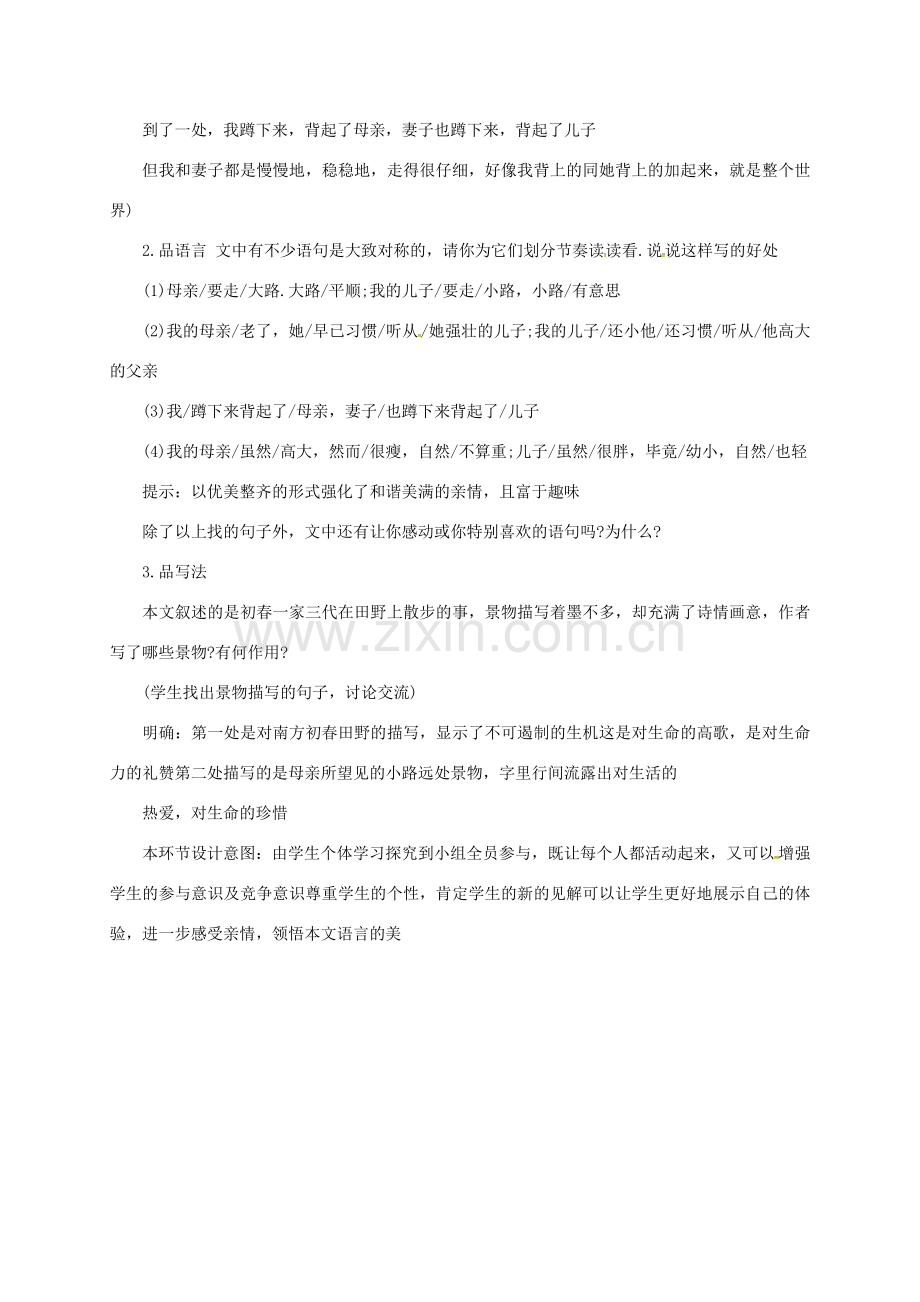 到了一处，我蹲下来，背起了母亲，妻子也蹲下来，背起了儿子

但我和妻子都是慢慢地，稳稳地，走得很仔细，好像我背上的同她背上的加起来，就是整个世界)

2.品语言 文中有不少语句是大致对称的，请你为它们划分节奏读读看.说说这样写的好处

(1)母亲/要走/大路.大路/平顺;我的儿子/要走/小路，小路/有意思

(2)我的母亲/老了，她/早已习惯/听从/她强壮的儿子;我的儿子/还小他/还习惯/听从/他高大的父亲

(3)我/蹲下来背起了/母亲，妻子/也蹲下来背起了/儿子

(4)我的母亲/虽然/高大，然而/很瘦，自然/不算重;儿子/虽然/很胖，毕竟/幼小，自然/也轻

提示：以优美整齐的形式强化了和谐美满的亲情，且富于趣味

除了以上找的句子外，文中还有让你感动或你特别喜欢的语句吗?为什么?

3.品写法

本文叙述的是初春一家三代在田野上散步的事，景物描写着墨不多，却充满了诗情画意，作者写了哪些景物?有何作用?

(学生找出景物描写的句子，讨论交流)

明确：第一处是对南方初春田野的描写，显示了不可遏制的生机这是对生命的高歌，是对生命力的礼赞第二处描写的是母亲所望见的小路远处景物，字里行间流露出对生活的

热爱，对生命的珍惜

本环节设计意图：由学生个体学习探究到小组全员参与，既让每个人都活动起来，又可以增强学生的参与意识及竞争意识尊重学生的个性，肯定学生的新的见解可以让学生更好地展示自己的体验，进一步感受亲情，领悟本文语言的美

www.zixin.com.cn